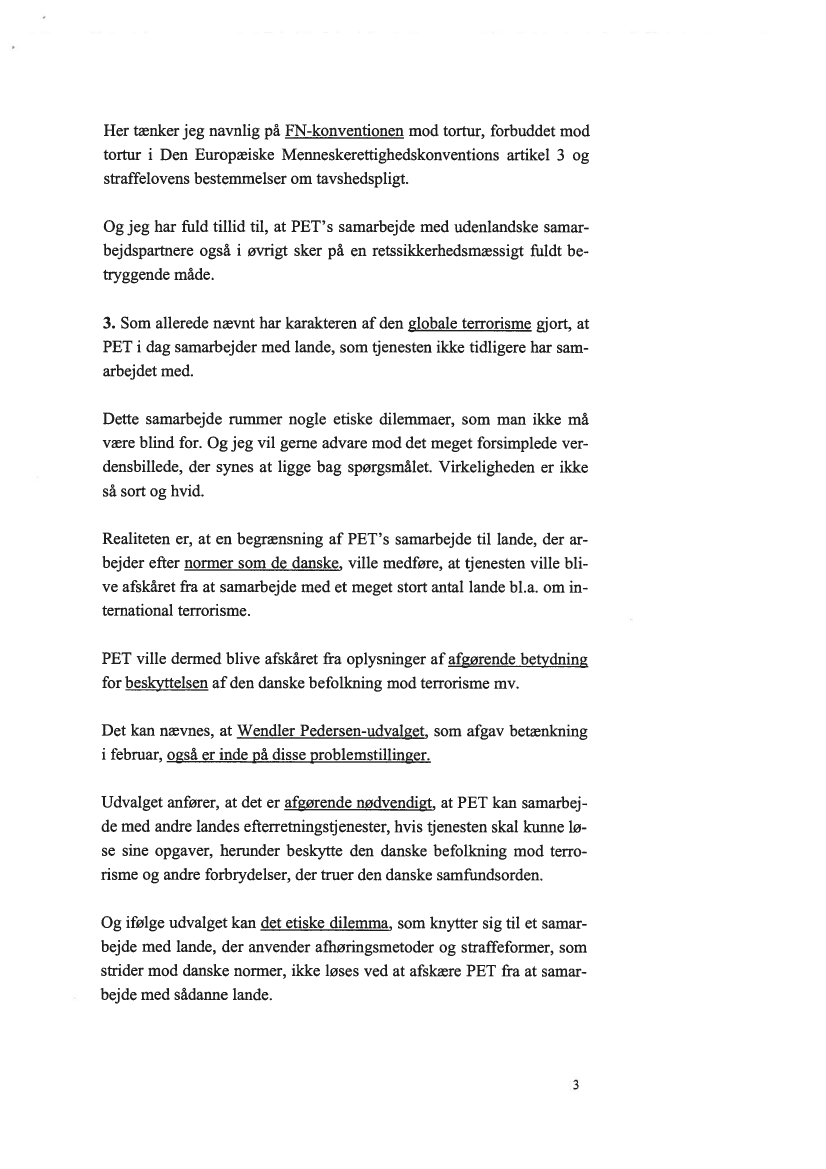 Her tænker jeg navnlig på FN-konventionen mod tortur, forbuddet mod tortur i Den Europæiske Menneskerettighedskonventions artikel 3 og straffelovens bestemmelser om tavshedspligt.

Og jeg har fuld tillid til, at PET's samarbejde med udenlandske samarbejdspartnere også i øvrigt sker på en retssikkerhedsmæssigt fuldt betryggende måde.

3. Som allerede nævnt har karakteren af den globale terrorisme gjort, at PET i dag samarbejder med lande, som tjenesten ikke tidligere har samarbejdet med.

Dette samarbejde rummer nogle etiske dilemmaer, som man ikke må være blind for. Og jeg vil gerne advare mod det meget forsimplede verdensbillede, der synes at ligge bag spørgsmålet. Virkeligheden er ikke så sort og hvid.

Realiteten er, at en begrænsning af PET's samarbejde til lande, der arbejder efter normer som de danske, ville medføre, at tjenesten ville blive afskåret fra at samarbejde med et meget stort antal lande bl.a. om international terrorisme.

PET ville dermed blive afskåret fra oplysninger af afgørende betydning for beskyttelsen af den danske befolkning mod terrorisme mv.

Det kan nævnes, at Wendler Pedersen-udvalget, som afgav betænkning i februar, også er inde på disse problemstillinger.

Udvalget anfører, at det er afgørende nødvendigt, at PET kan samarbejde med andre landes efterretningstjenester, hvis tjenesten skal kunne løse sine opgaver, herunder beskytte den danske befolkning mod terrorisme og andre forbrydelser, der truer den danske samfundsorden.

Og ifølge udvalget kan det etiske dilemma, som knytter sig til et samarbejde med lande, der anvender afhøringsmetoder og straffeformer, som strider mod danske normer, ikke løses ved at afskære PET fra at samarbejde med sådanne lande.

3